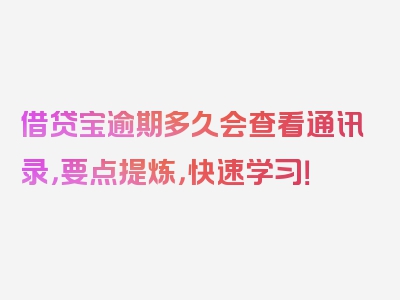 借贷宝逾期多久会查看通讯录，要点提炼，快速学习！